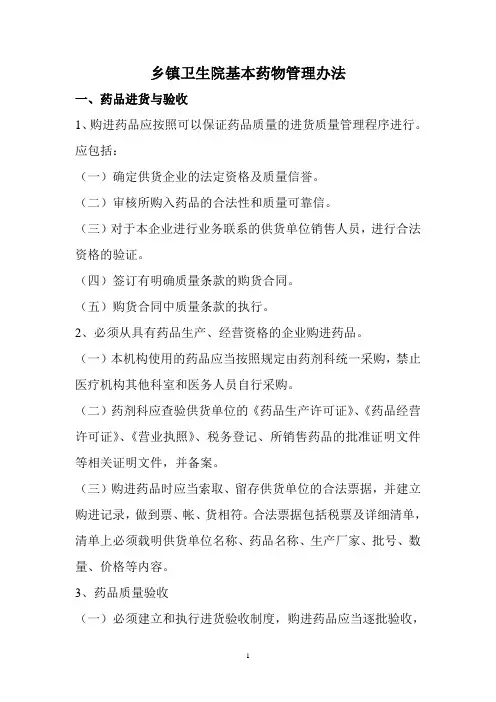 乡镇卫生院基本药物管理办法

一、药品进货与验收

1、购进药品应按照可以保证药品质量的进货质量管理程序进行。应包括：

（一）确定供货企业的法定资格及质量信誉。

（二）审核所购入药品的合法性和质量可靠信。

（三）对于本企业进行业务联系的供货单位销售人员，进行合法资格的验证。

（四）签订有明确质量条款的购货合同。

（五）购货合同中质量条款的执行。

2、必须从具有药品生产、经营资格的企业购进药品。

（一）本机构使用的药品应当按照规定由药剂科统一采购，禁止医疗机构其他科室和医务人员自行采购。

（二）药剂科应查验供货单位的《药品生产许可证》、《药品经营许可证》、《营业执照》、税务登记、所销售药品的批准证明文件等相关证明文件，并备案。

（三）购进药品时应当索取、留存供货单位的合法票据，并建立购进记录，做到票、帐、货相符。合法票据包括税票及详细清单，清单上必须载明供货单位名称、药品名称、生产厂家、批号、数量、价格等内容。

3、药品质量验收

（一）必须建立和执行进货验收制度，购进药品应当逐批验收，

1